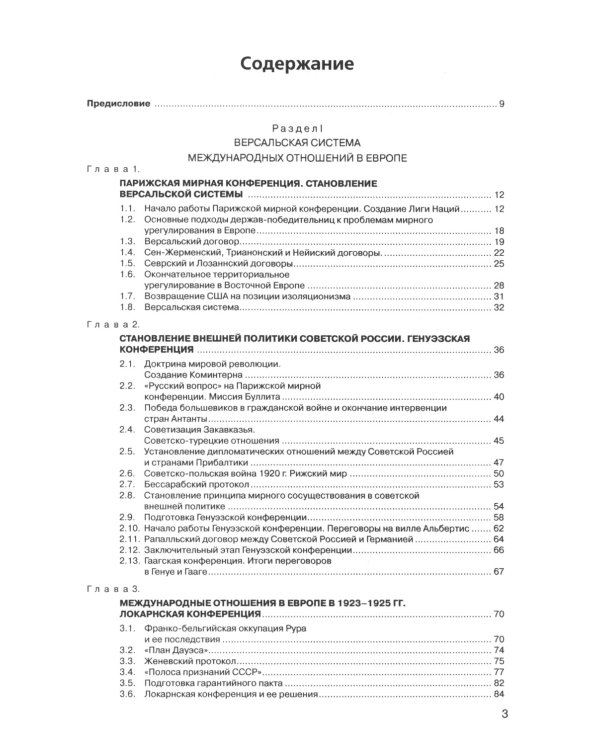 Содержание

Предисловие 9

Раздел I
ВЕРСАЛЬСКАЯ СИСТЕМА
МЕЖДУНАРОДНЫХ ОТНОШЕНИЙ В ЕВРОПЕ

Глава 1.
ПАРИЖСКАЯ МИРНАЯ КОНФЕРЕНЦИЯ. СТАНОВЛЕНИЕ ВЕРСАЛЬСКОЙ СИСТЕМЫ 12
1.1. Начало работы Парижской мирной конференции. Создание Лиги Наций 12
1.2. Основные подходы держав-победительниц к проблемам мирного урегулирования в Европе 18
1.3. Версальский договор 19
1.4. Сен-Жерменский, Трианонский и Нейиский договоры 22
1.5. Севрский и Лозаннский договоры 25
1.6. Окончательное территориальное урегулирование в Восточной Европе 28
1.7. Возвращение США на позиции изоляционизма 31
1.8. Версальская система 32

Глава 2.
СТАНОВЛЕНИЕ ВНЕШНЕЙ ПОЛИТИКИ СОВЕТСКОЙ РОССИИ. ГЕНУЭЗСКАЯ КОНФЕРЕНЦИЯ 36
2.1. Доктрина мировой революции. Создание Коминтерна 36
2.2. «Русский вопрос» на Парижской мирной конференции. Миссия Буллита 40
2.3. Победа большевиков в гражданской войне и окончание интервенции стран Антанты 44
2.4. Советизация Закавказья. Советско-турецкие отношения 45
2.5. Установление дипломатических отношений между Советской Россией и странами Прибалтики 47
2.6. Советско-польская война 1920 г. Рижский мир 50
2.7. Бессарабский протокол 53
2.8. Становление принципа мирного сосуществования в советской внешней политике 54
2.9. Подготовка Генуэзской конференции 58
2.10. Начало работы Генуэзской конференции. Переговоры на вилле Альбертис 62
2.11. Рапалльский договор между Советской Россией и Германией 64
2.12. Заключительный этап Генуэзской конференции 66
2.13. Гаагская конференция. Итоги переговоров в Генуе и Гааге 67

Глава 3.
МЕЖДУНАРОДНЫЕ ОТНОШЕНИЯ В ЕВРОПЕ В 1923–1925 ГГ. ЛОКАРНСКАЯ КОНФЕРЕНЦИЯ 70
3.1. Франко-бельгийская оккупация Рура и ее последствия 70
3.2. «План Дауэса» 74
3.3. Женевский протокол 75
3.4. «Полоса признаний СССР» 77
3.5. Подготовка гарантийного пакта 82
3.6. Локарнская конференция и ее решения 84

3